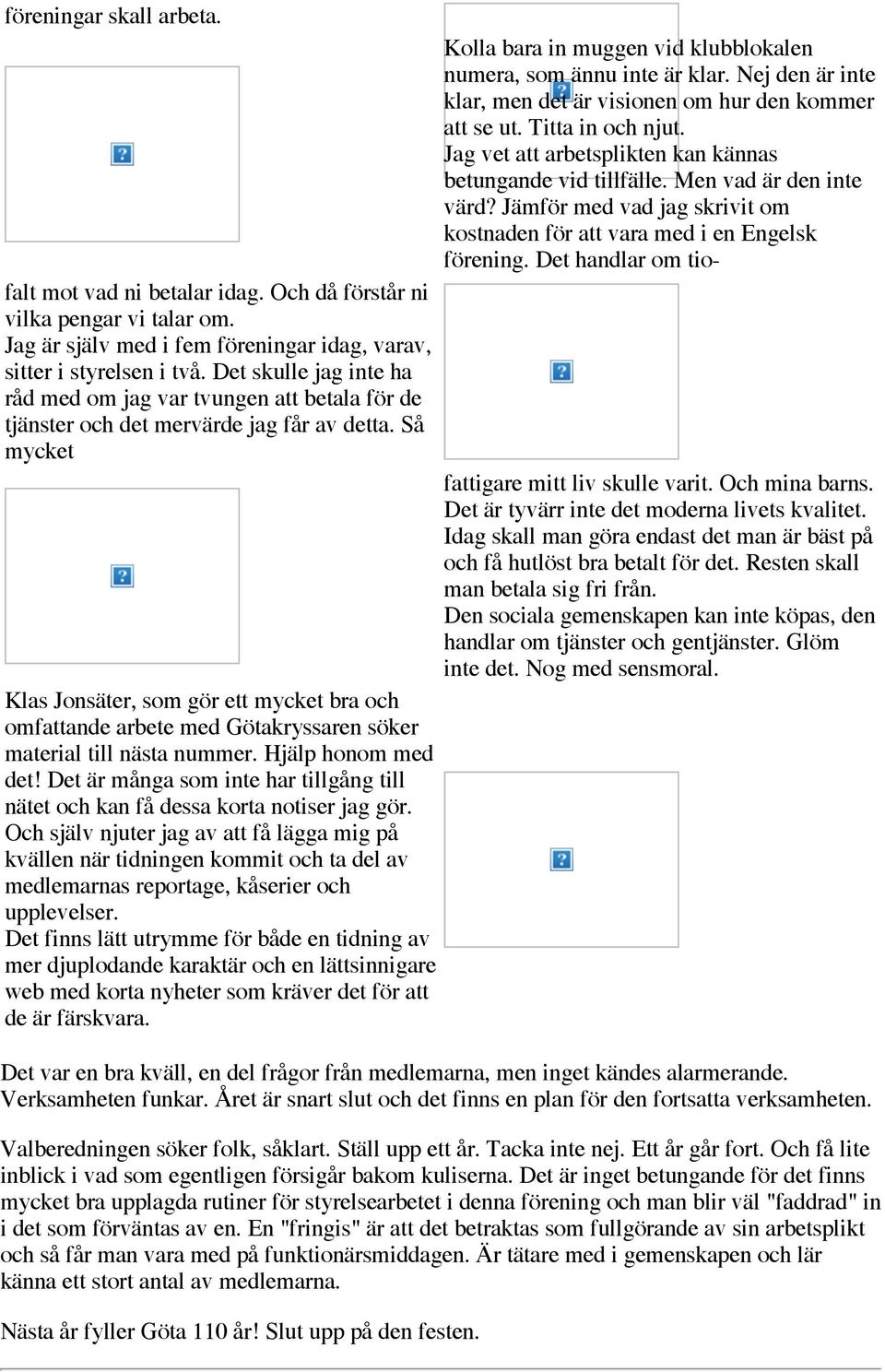 föreningar skall arbeta.

falt mot vad ni betalar idag. Och då förstår ni vilka pengar vi talar om.
Jag är själv med i fem föreningar idag, varav, sitter i styrelsen i två. Det skulle jag inte ha råd med om jag var tvungen att betala för de tjänster och det mervärde jag får av detta. Så mycket

Klas Jonsäter, som gör ett mycket bra och omfattande arbete med Götakryssaren söker material till nästa nummer. Hjälp honom med det! Det är många som inte har tillgång till nätet och kan få dessa korta notiser jag gör. Och själv njuter jag av att få lägga mig på kvällen när tidningen kommit och ta del av medlemarnas reportage, kåserier och upplevelser.
Det finns lätt utrymme för både en tidning av mer djuplodande karaktär och en lättsinnigare web med korta nyheter som kräver det för att de är färskvara.

Kolla bara in muggen vid klubblokalen numera, som ännu inte är klar. Nej den är inte klar, men det är visionen om hur den kommer att se ut. Titta in och njut.
Jag vet att arbetsplikten kan kännas betungande vid tillfälle. Men vad är den inte värd? Jämför med vad jag skrivit om kostnaden för att vara med i en Engelsk förening. Det handlar om tio-

fattigare mitt liv skulle varit. Och mina barns. Det är tyvärr inte det moderna livets kvalitet. Idag skall man göra endast det man är bäst på och få hutlöst bra betalt för det. Resten skall man betala sig fri från.
Den sociala gemenskapen kan inte köpas, den handlar om tjänster och gentjänster. Glöm inte det. Nog med sensmoral.

Det var en bra kväll, en del frågor från medlemarna, men inget kändes alarmerande. Verksamheten funkar. Året är snart slut och det finns en plan för den fortsatta verksamheten.

Valberedningen söker folk, såklart. Ställ upp ett år. Tacka inte nej. Ett år går fort. Och få lite inblick i vad som egentligen försigår bakom kuliserna. Det är inget betungande för det finns mycket bra upplagda rutiner för styrelsearbetet i denna förening och man blir väl "faddrad" in i det som förväntas av en. En "fringis" är att det betraktas som fullgörande av sin arbetsplikt och så får man vara med på funktionärsmiddagen. Är tätare med i gemenskapen och lär känna ett stort antal av medlemarna.

Nästa år fyller Göta 110 år! Slut upp på den festen.